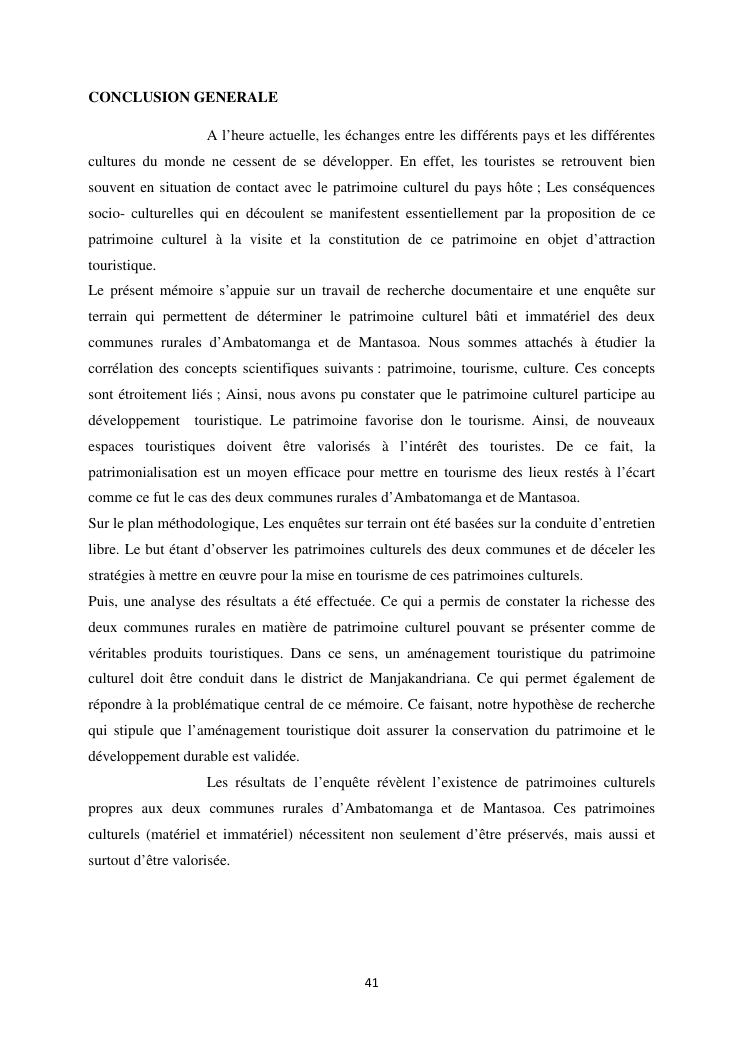 CONCLUSION GENERALE

A l’heure actuelle, les échanges entre les différents pays et les différentes cultures du monde ne cessent de se développer. En effet, les touristes se retrouvent bien souvent en situation de contact avec le patrimoine culturel du pays hôte ; Les conséquences socio- culturelles qui en découlent se manifestent essentiellement par la proposition de ce patrimoine culturel à la visite et la constitution de ce patrimoine en objet d’attraction touristique.

Le présent mémoire s’appuie sur un travail de recherche documentaire et une enquête sur terrain qui permettent de déterminer le patrimoine culturel bâti et immatériel des deux communes rurales d’Ambatomanga et de Mantasoa. Nous sommes attachés à étudier la corrélation des concepts scientifiques suivants : patrimoine, tourisme, culture. Ces concepts sont étroitement liés ; Ainsi, nous avons pu constater que le patrimoine culturel participe au développement touristique. Le patrimoine favorise don le tourisme. Ainsi, de nouveaux espaces touristiques doivent être valorisés à l’intérêt des touristes. De ce fait, la patrimonialisation est un moyen efficace pour mettre en tourisme des lieux restés à l’écart comme ce fut le cas des deux communes rurales d’Ambatomanga et de Mantasoa.

Sur le plan méthodologique, Les enquêtes sur terrain ont été basées sur la conduite d’entretien libre. Le but étant d’observer les patrimoines culturels des deux communes et de déceler les stratégies à mettre en œuvre pour la mise en tourisme de ces patrimoines culturels.

Puis, une analyse des résultats a été effectuée. Ce qui a permis de constater la richesse des deux communes rurales en matière de patrimoine culturel pouvant se présenter comme de véritables produits touristiques. Dans ce sens, un aménagement touristique du patrimoine culturel doit être conduit dans le district de Manjakandriana. Ce qui permet également de répondre à la problématique central de ce mémoire. Ce faisant, notre hypothèse de recherche qui stipule que l’aménagement touristique doit assurer la conservation du patrimoine et le développement durable est validée.

Les résultats de l’enquête révèlent l’existence de patrimoines culturels propres aux deux communes rurales d’Ambatomanga et de Mantasoa. Ces patrimoines culturels (matériel et immatériel) nécessitent non seulement d’être préservés, mais aussi et surtout d’être valorisée.

41